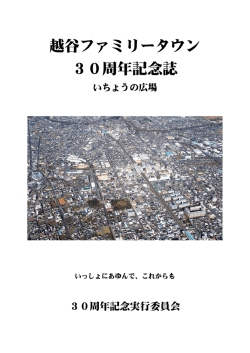 越谷ファミリータウン
３０周年記念誌
いちょうの広場

いっしょにあゆんで、これからも

３０周年記念実行委員会